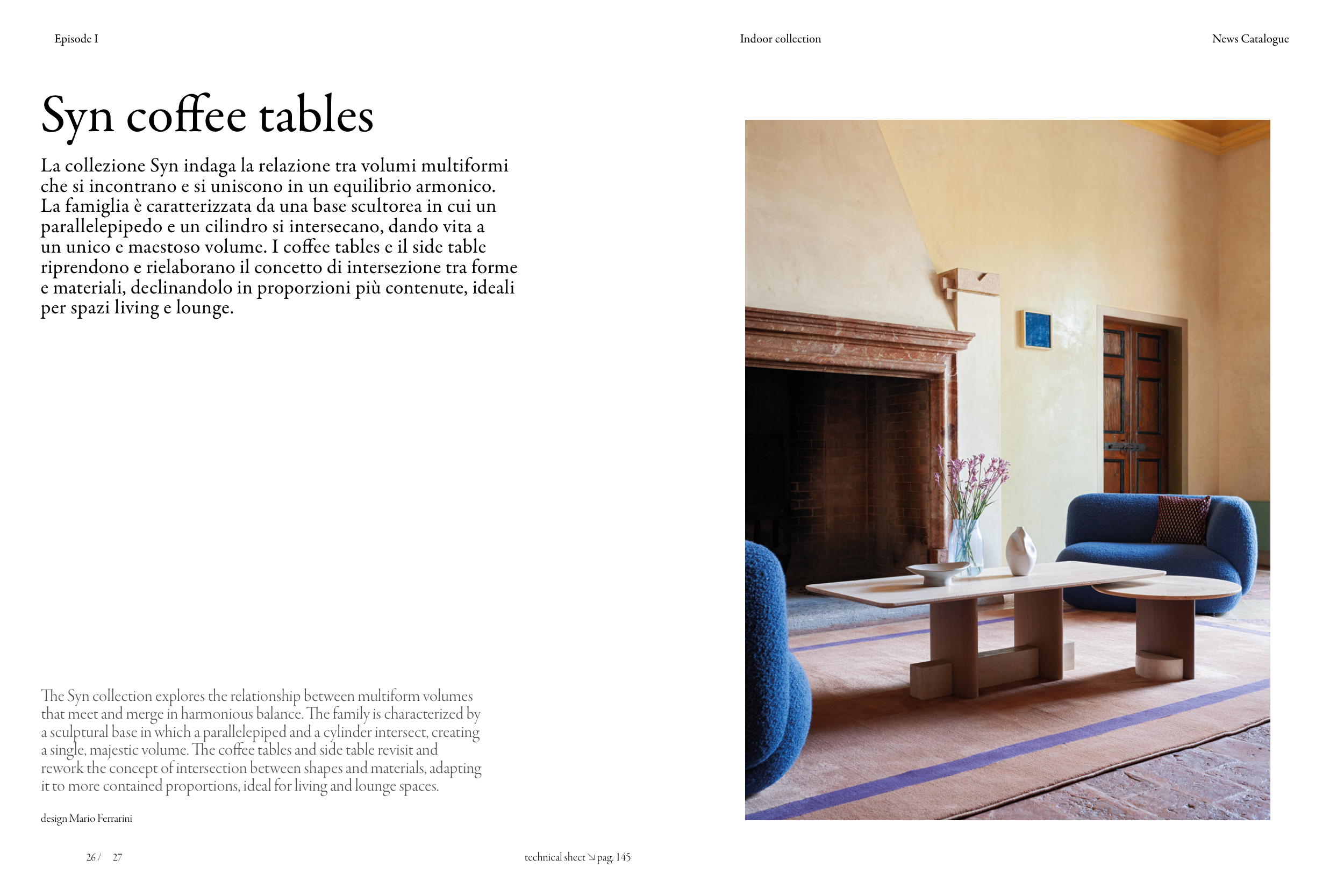 Episode I

Indoor collection

News Catalogue

Syn coffee tables

La collezione Syn indaga la relazione tra volumi multiformi che si incontrano e si uniscono in un equilibrio armonico. La famiglia è caratterizzata da una base scultorea in cui un parallelepipedo e un cilindro si intersecano, dando vita a un unico e maestoso volume. I coffee tables e il side table riprendono e rielaborano il concetto di intersezione tra forme e materiali, declinandolo in proporzioni più contenute, ideali per spazi living e lounge.

The Syn collection explores the relationship between multiform volumes that meet and merge in harmonious balance. The family is characterized by a sculptural base in which a parallelepiped and a cylinder intersect, creating a single, majestic volume. The coffee tables and side table revisit and rework the concept of intersection between shapes and materials, adapting it to more contained proportions, ideal for living and lounge spaces.

design Mario Ferrarini

26 / 27

technical sheet ↘ pag. 145